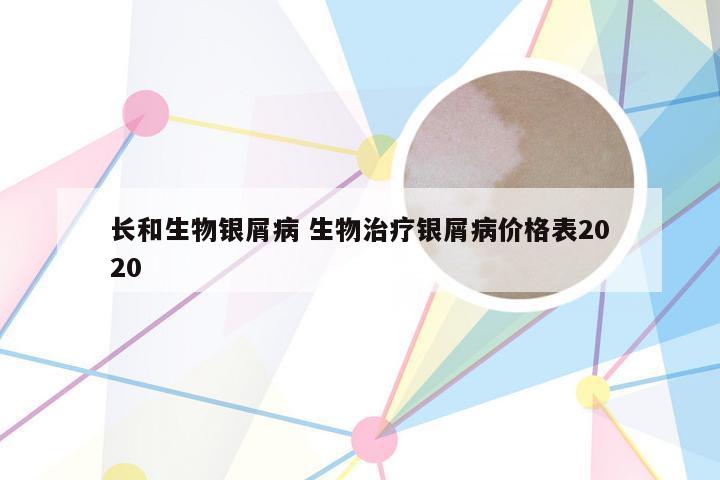 长和生物银屑病 生物治疗银屑病价格表2020